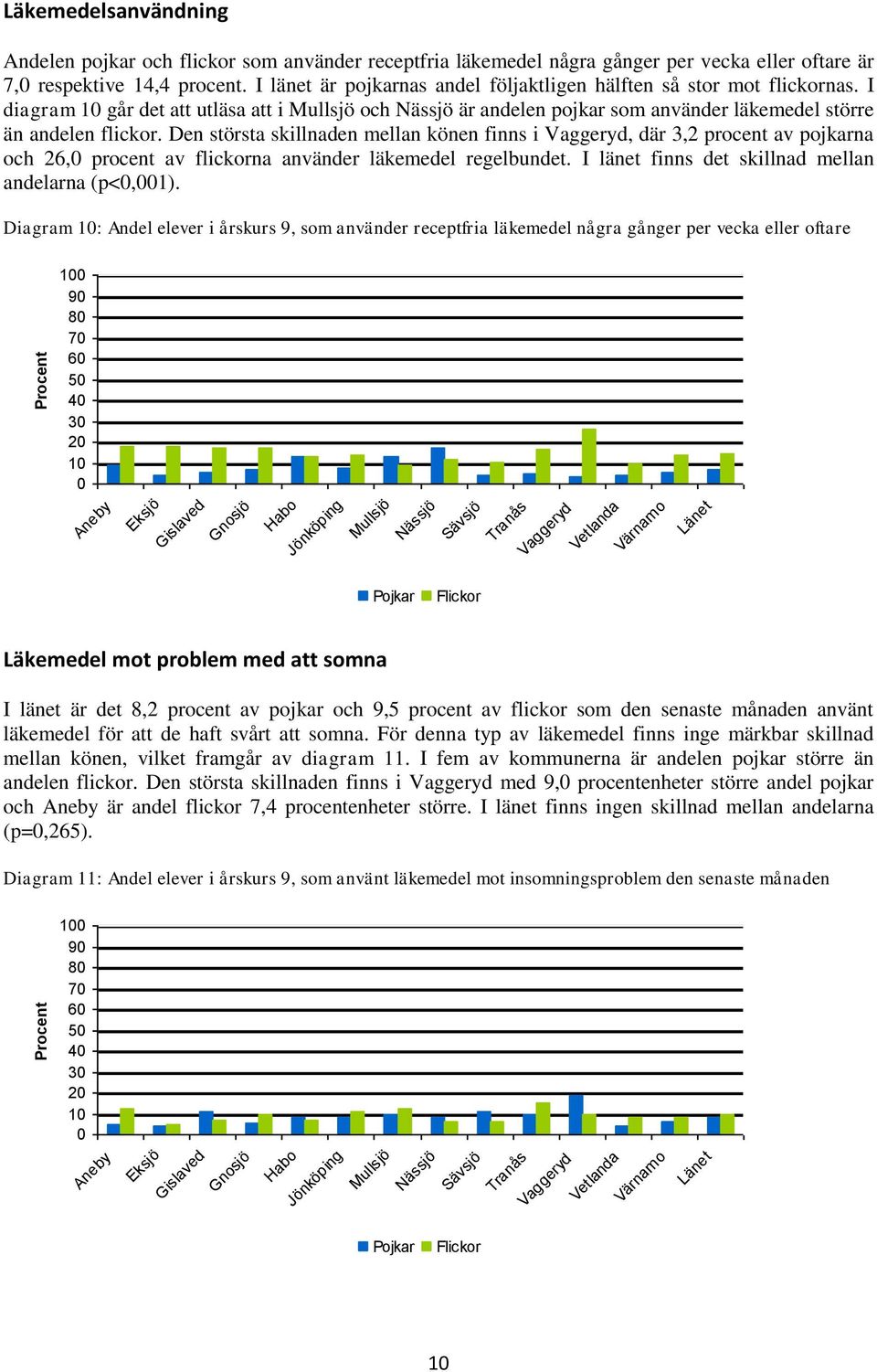 Läkemedelsanvändning

Andelen pojkar och flickor som använder receptfria läkemedel några gånger per vecka eller oftare är 7,0 respektive 14,4 procent. I länet är pojkarnas andel följaktligen hälften så stor mot flickornas. I diagram 10 går det att utläsa att i Mullsjö och Nässjö är andelen pojkar som använder läkemedel större än andelen flickor. Den största skillnaden mellan könen finns i Vaggeryd, där 3,2 procent av pojkarna och 26,0 procent av flickorna använder läkemedel regelbundet. I länet finns det skillnad mellan andelarna (p<0,001).

Diagram 10: Andel elever i årskurs 9, som använder receptfria läkemedel några gånger per vecka eller oftare

Procent
100
90
80
70
60
50
40
30
20
10
0
Aneby Eksjö Gislaved Gnosjö Habo Jönköping Mullsjö Nässjö Sävsjö Tranås Vaggeryd Vetlanda Värnamo Länet

Pojkar Flickor

Läkemedel mot problem med att somna

I länet är det 8,2 procent av pojkar och 9,5 procent av flickor som den senaste månaden använt läkemedel för att de haft svårt att somna. För denna typ av läkemedel finns inge märkbar skillnad mellan könen, vilket framgår av diagram 11. I fem av kommunerna är andelen pojkar större än andelen flickor. Den största skillnaden finns i Vaggeryd med 9,0 procentenheter större andel pojkar och Aneby är andel flickor 7,4 procentenheter större. I länet finns ingen skillnad mellan andelarna (p=0,265).

Diagram 11: Andel elever i årskurs 9, som använt läkemedel mot insomningsproblem den senaste månaden

Procent
100
90
80
70
60
50
40
30
20
10
0
Aneby Eksjö Gislaved Gnosjö Habo Jönköping Mullsjö Nässjö Sävsjö Tranås Vaggeryd Vetlanda Värnamo Länet

Pojkar Flickor

10